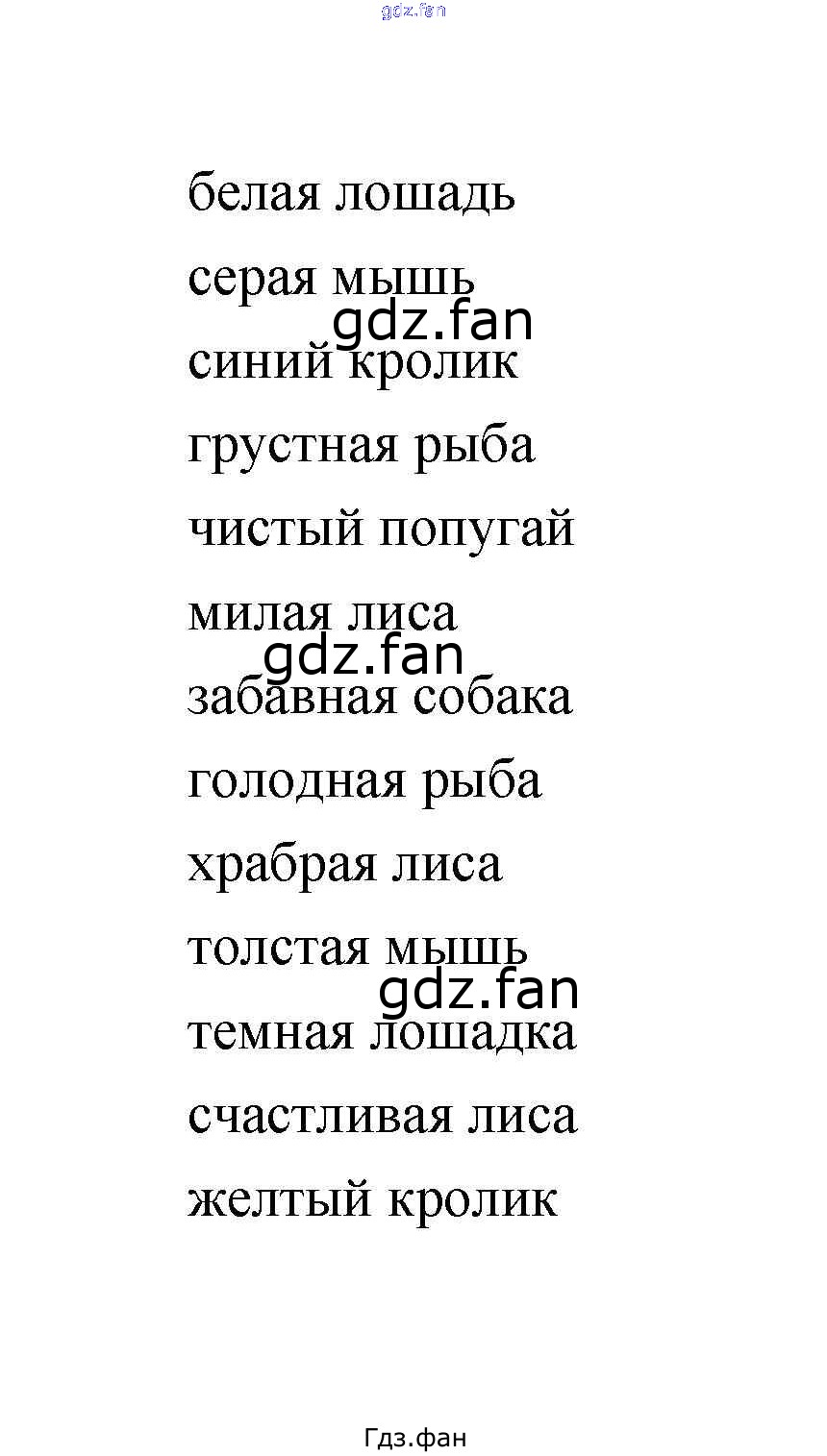 gdz.fan

белая лошадь

серая мышь

gdz.fan

синий кролик

грустная рыба

чистый попугай

милая лиса

gdz.fan

забавная собака

голодная рыба

храбрая лиса

толстая мышь

gdz.fan

темная лошадка

счастливая лиса

желтый кролик

Гдз.фан